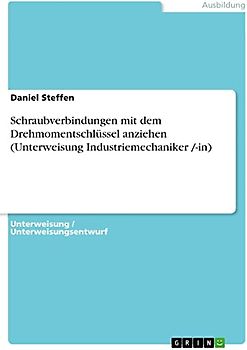 Ausbildung

Daniel Steffen

Schraubverbindungen mit dem Drehmomentschlüssel anziehen (Unterweisung Industriemechaniker /-in)

Unterweisung / Unterweisungsentwurf

GRIN